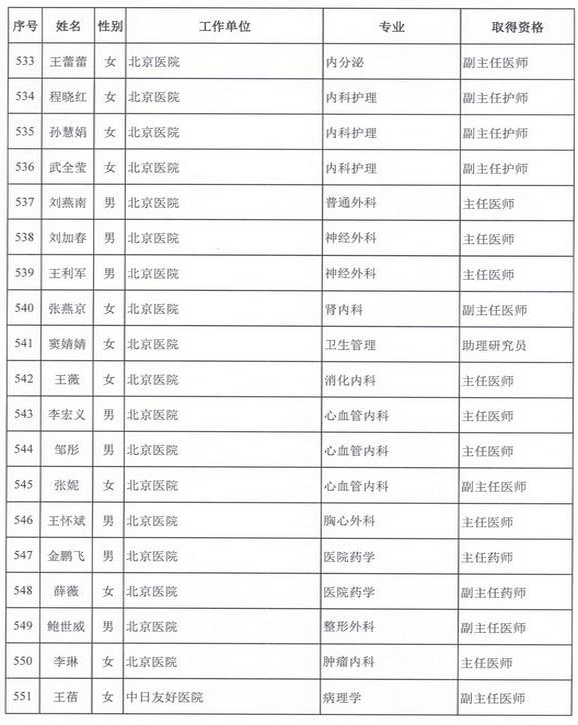 | 序号 | 姓名 | 性别 | 工作单位 | 专业 | 取得资格 |
|---|---|---|---|---|---|
| 533 | 王蕾蕾 | 女 | 北京医院 | 内分泌 | 副主任医师 |
| 534 | 程晓红 | 女 | 北京医院 | 内科护理 | 副主任护师 |
| 535 | 孙慧娟 | 女 | 北京医院 | 内科护理 | 副主任护师 |
| 536 | 武全莹 | 女 | 北京医院 | 内科护理 | 副主任护师 |
| 537 | 刘燕南 | 男 | 北京医院 | 普通外科 | 主任医师 |
| 538 | 刘加春 | 男 | 北京医院 | 神经外科 | 主任医师 |
| 539 | 王利军 | 男 | 北京医院 | 神经外科 | 主任医师 |
| 540 | 张燕京 | 女 | 北京医院 | 肾内科 | 副主任医师 |
| 541 | 窦婧婧 | 女 | 北京医院 | 卫生管理 | 助理研究员 |
| 542 | 王薇 | 女 | 北京医院 | 消化内科 | 主任医师 |
| 543 | 李宏义 | 男 | 北京医院 | 心血管内科 | 主任医师 |
| 544 | 邹彤 | 男 | 北京医院 | 心血管内科 | 主任医师 |
| 545 | 张妮 | 女 | 北京医院 | 心血管内科 | 副主任医师 |
| 546 | 王怀斌 | 男 | 北京医院 | 胸心外科 | 主任医师 |
| 547 | 金鹏飞 | 男 | 北京医院 | 医院药学 | 主任药师 |
| 548 | 薛薇 | 女 | 北京医院 | 医院药学 | 副主任药师 |
| 549 | 鲍世威 | 男 | 北京医院 | 整形外科 | 副主任医师 |
| 550 | 李琳 | 女 | 北京医院 | 肿瘤内科 | 主任医师 |
| 551 | 王蓓 | 女 | 中日友好医院 | 病理学 | 副主任医师 |